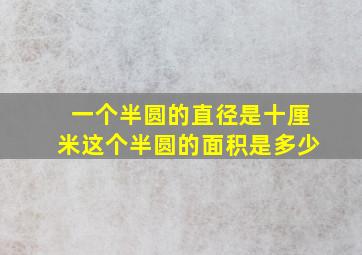 一个半圆的直径是十厘米这个半圆的面积是多少